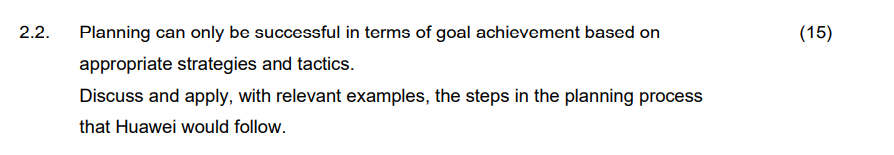 2.2. Planning can only be successful in terms of goal achievement based on appropriate strategies and tactics. (15)
Discuss and apply, with relevant examples, the steps in the planning process that Huawei would follow.